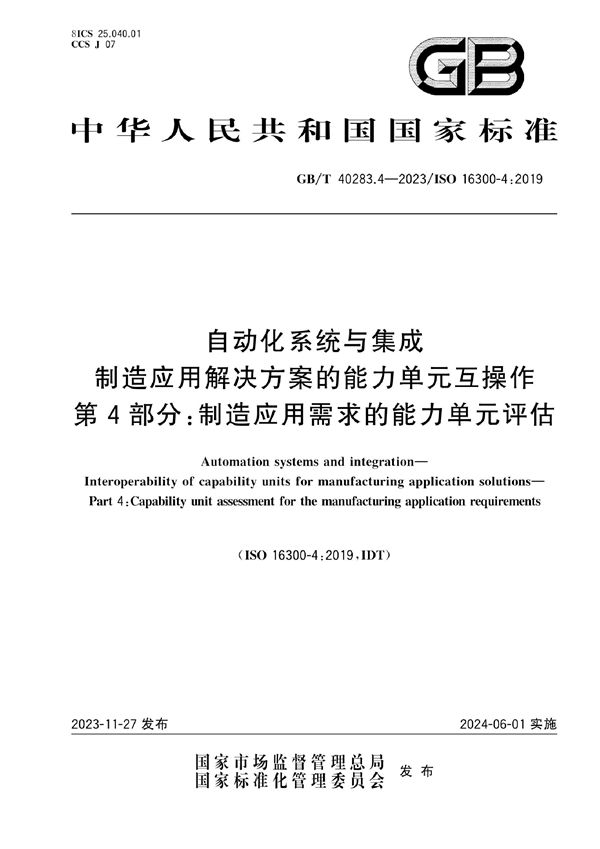 ICS 25.040.01
CCS J 07

GB

中华人民共和国国家标准

GB/T 40283.4—2023/ISO 16300-4:2019

自动化系统与集成
制造应用解决方案的能力单元互操作
第4部分:制造应用需求的能力单元评估

Automation systems and integration—
Interoperability of capability units for manufacturing application solutions—
Part 4:Capability unit assessment for the manufacturing application requirements

(ISO 16300-4:2019,IDT)

2023-11-27 发布

2024-06-01 实施

国家市场监督管理总局
国家标准化管理委员会
发布